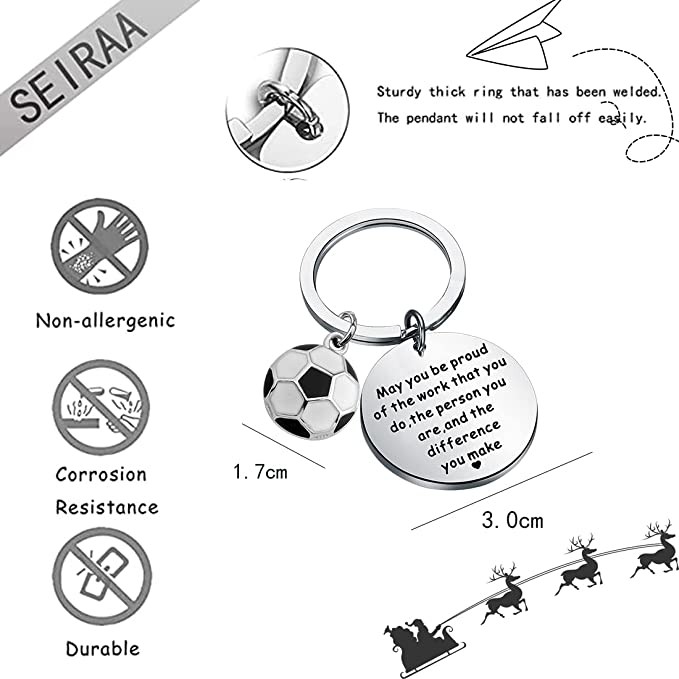 SEIRAA

Sturdy thick ring that has been welded.
The pendant will not fall off easily.

Non-allergenic

Corrosion Resistance

Durable

May you be proud of the work that you do, the person you are, and the difference you make

1.7cm

3.0cm